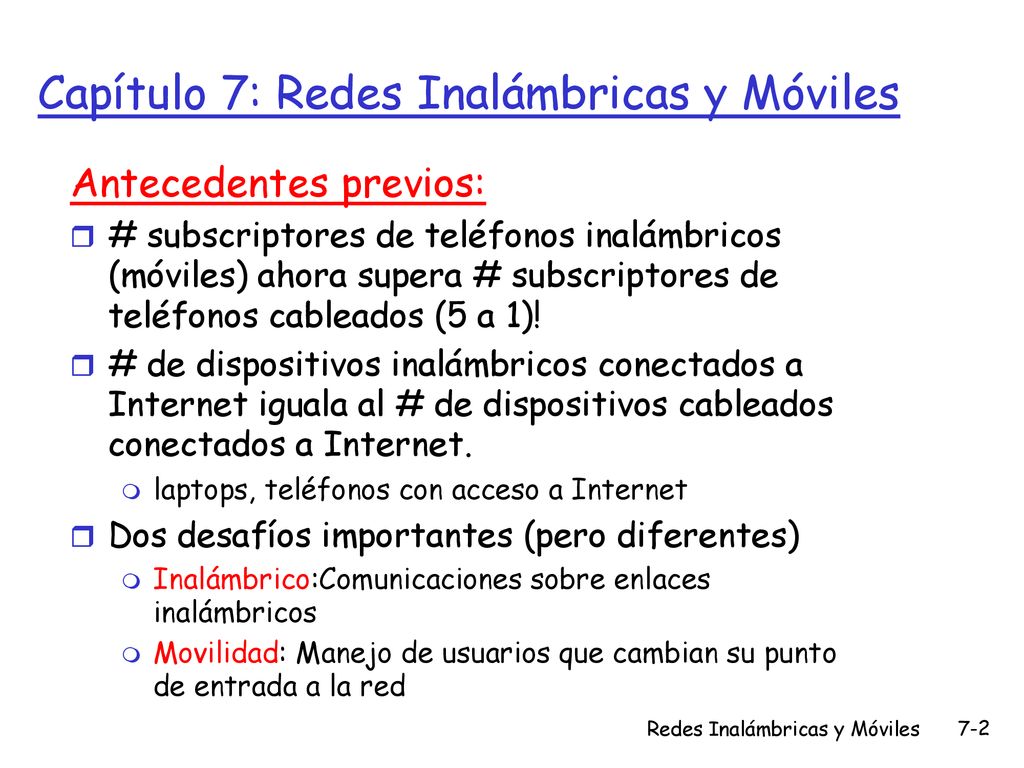 Capítulo 7: Redes Inalámbricas y Móviles

Antecedentes previos:

# subscriptores de teléfonos inalámbricos (móviles) ahora supera # subscriptores de teléfonos cableados (5 a 1)!

# de dispositivos inalámbricos conectados a Internet iguala al # de dispositivos cableados conectados a Internet.

laptops, teléfonos con acceso a Internet

Dos desafíos importantes (pero diferentes)

Inalámbrico:Comunicaciones sobre enlaces inalámbricos

Movilidad: Manejo de usuarios que cambian su punto de entrada a la red

Redes Inalámbricas y Móviles 7-2